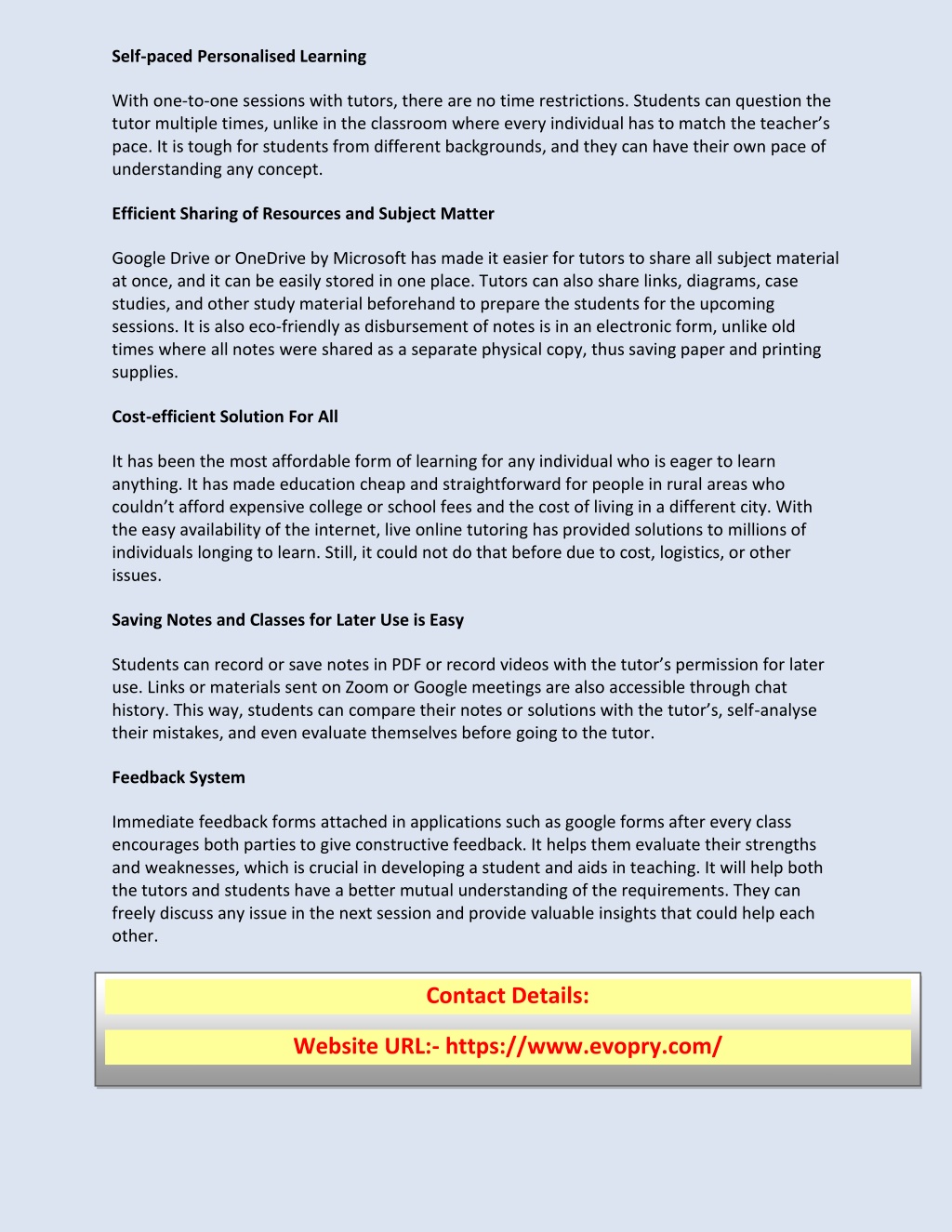 Self-paced Personalised Learning

With one-to-one sessions with tutors, there are no time restrictions. Students can question the tutor multiple times, unlike in the classroom where every individual has to match the teacher's pace. It is tough for students from different backgrounds, and they can have their own pace of understanding any concept.

Efficient Sharing of Resources and Subject Matter

Google Drive or OneDrive by Microsoft has made it easier for tutors to share all subject material at once, and it can be easily stored in one place. Tutors can also share links, diagrams, case studies, and other study material beforehand to prepare the students for the upcoming sessions. It is also eco-friendly as disbursement of notes is in an electronic form, unlike old times where all notes were shared as a separate physical copy, thus saving paper and printing supplies.

Cost-efficient Solution For All

It has been the most affordable form of learning for any individual who is eager to learn anything. It has made education cheap and straightforward for people in rural areas who couldn't afford expensive college or school fees and the cost of living in a different city. With the easy availability of the internet, live online tutoring has provided solutions to millions of individuals longing to learn. Still, it could not do that before due to cost, logistics, or other issues.

Saving Notes and Classes for Later Use is Easy

Students can record or save notes in PDF or record videos with the tutor's permission for later use. Links or materials sent on Zoom or Google meetings are also accessible through chat history. This way, students can compare their notes or solutions with the tutor's, self-analyse their mistakes, and even evaluate themselves before going to the tutor.

Feedback System

Immediate feedback forms attached in applications such as google forms after every class encourages both parties to give constructive feedback. It helps them evaluate their strengths and weaknesses, which is crucial in developing a student and aids in teaching. It will help both the tutors and students have a better mutual understanding of the requirements. They can freely discuss any issue in the next session and provide valuable insights that could help each other.

Contact Details:

Website URL:- https://www.evopry.com/